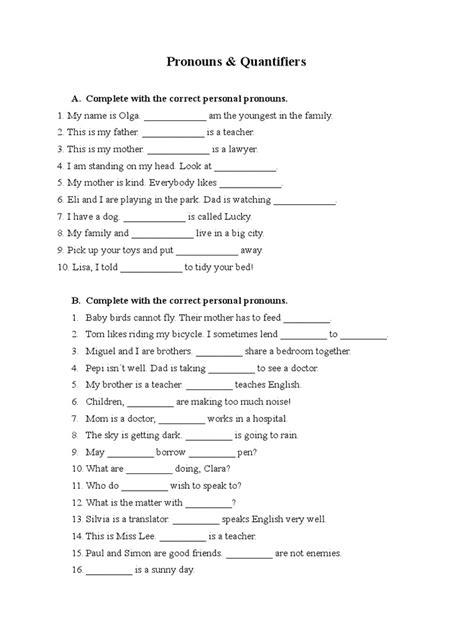 Pronouns & Quantifiers

A. Complete with the correct personal pronouns.

1. My name is Olga. ____________ am the youngest in the family.
2. This is my father. ____________ is a teacher.
3. This is my mother. ____________ is a lawyer.
4. I am standing on my head. Look at ____________.
5. My mother is kind. Everybody likes ____________.
6. Eli and I are playing in the park. Dad is watching ____________.
7. I have a dog. ____________ is called Lucky.
8. My family and ____________ live in a big city.
9. Pick up your toys and put ____________ away.
10. Lisa, I told ____________ to tidy your bed!

B. Complete with the correct personal pronouns.

1. Baby birds cannot fly. Their mother has to feed _________.
2. Tom likes riding my bicycle. I sometimes lend _________ to _________.
3. Miguel and I are brothers. _________ share a bedroom together.
4. Pepi isn´t well. Dad is taking _________ to see a doctor.
5. My brother is a teacher. _________ teaches English.
6. Children, _________ are making too much noise!
7. Mom is a doctor; _________ works in a hospital.
8. The sky is getting dark. _________ is going to rain.
9. May _________ borrow _________ pen?
10. What are _________ doing, Clara?
11. Who do _________ wish to speak to?
12. What is the matter with _________?
13. Silvia is a translator. _________ speaks English very well.
14. This is Miss Lee. _________ is a teacher.
15. Paul and Simon are good friends. _________ are not enemies.
16. _________ is a sunny day.